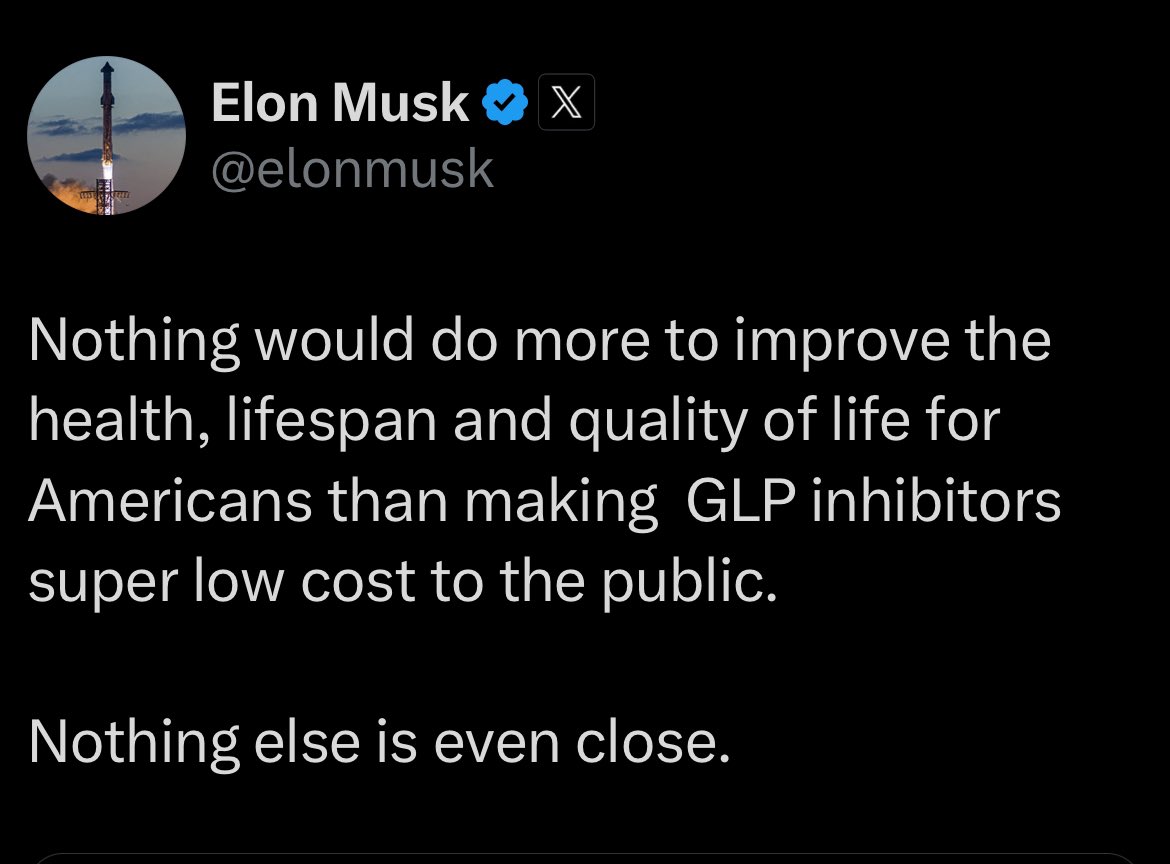 Elon Musk
@elonmusk

Nothing would do more to improve the health, lifespan and quality of life for Americans than making  GLP inhibitors super low cost to the public.

Nothing else is even close.